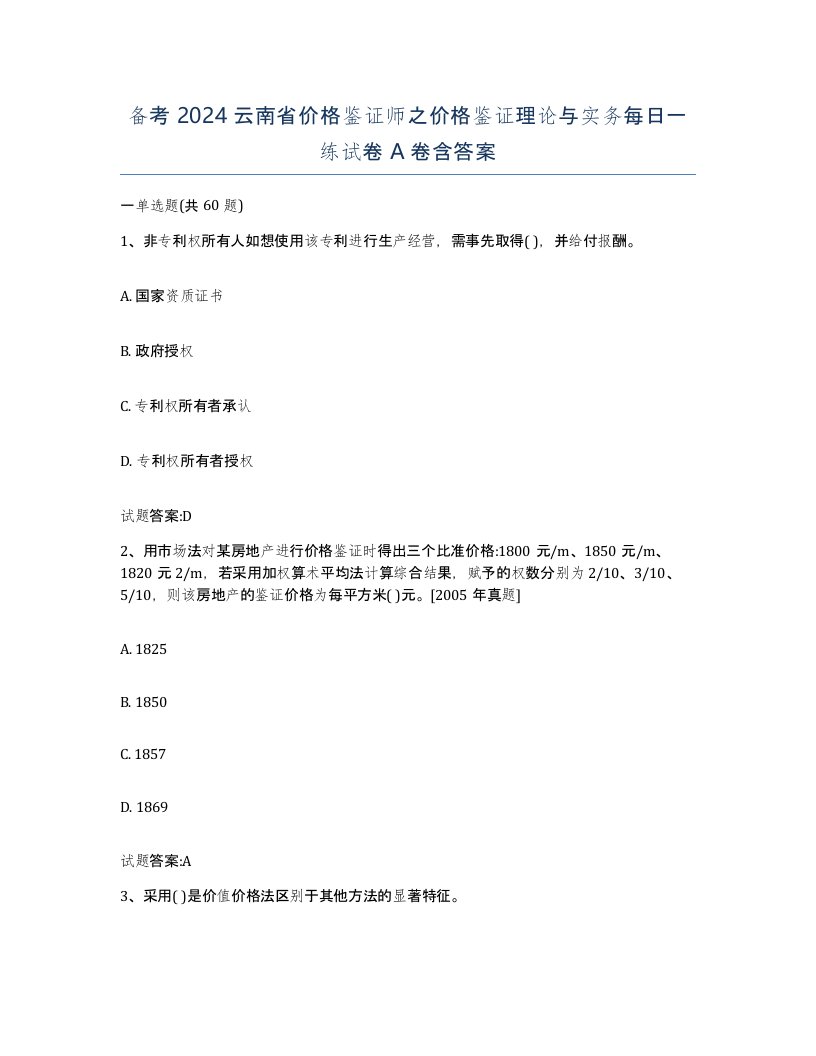 备考 2024 云南省价格鉴证师之价格鉴证理论与实务每日一练试卷 A 卷含答案

一单选题(共 60 题)

1、非专利权所有人如想使用该专利进行生产经营，需事先取得( )，并给付报酬。

A. 国家资质证书

B. 政府授权

C. 专利权所有者承认

D. 专利权所有者授权

试题答案:D

2、用市场法对某房地产进行价格鉴证时得出三个比准价格:1800 元/m、1850 元/m、1820 元 2/m，若采用加权算术平均法计算综合结果，赋予的权数分别为 2/10、3/10、5/10，则该房地产的鉴证价格为每平方米( )元。[2005 年真题]

A. 1825

B. 1850

C. 1857

D. 1869

试题答案:A

3、采用( )是价值价格法区别于其他方法的显著特征。